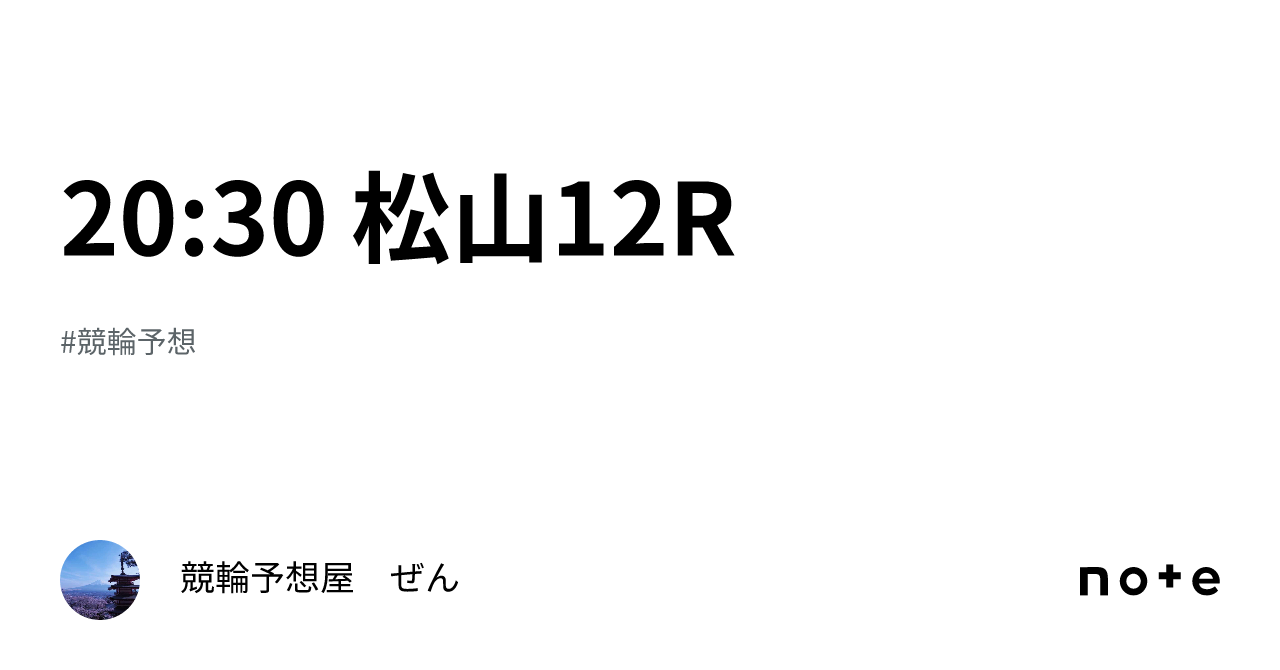 20:30 松山12R

#競輪予想

競輪予想屋　ぜん

note